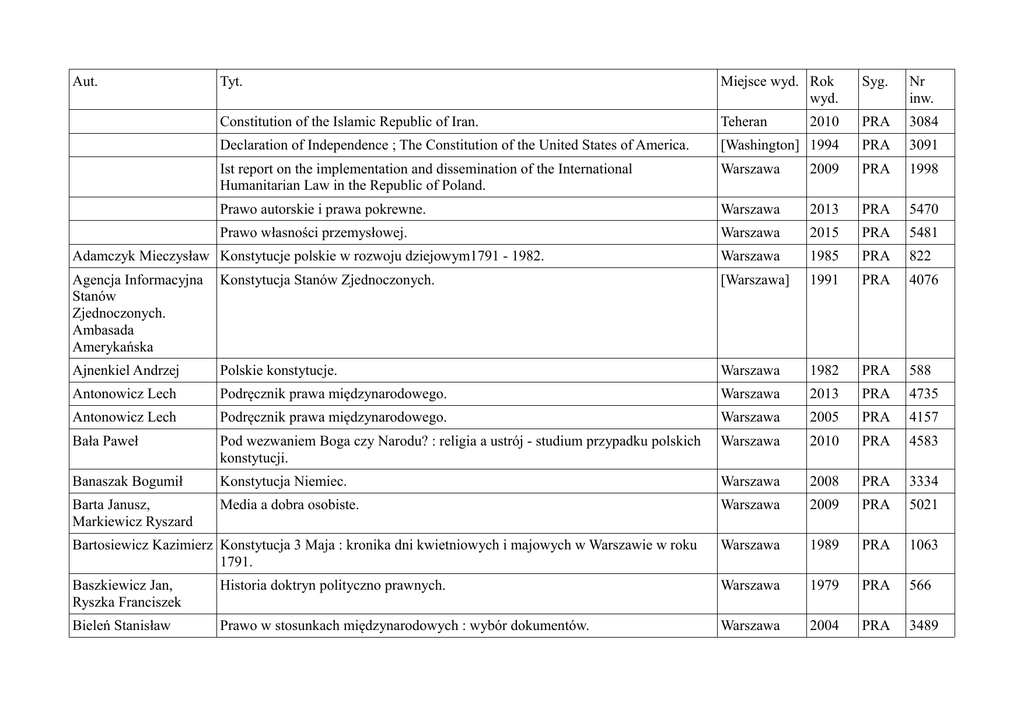 | Aut. | Tyt. | Miejsce wyd. | Rok wyd. | Syg. | Nr inw. |
|---|---|---|---|---|---|
| | Constitution of the Islamic Republic of Iran. | Teheran | 2010 | PRA | 3084 |
| | Declaration of Independence ; The Constitution of the United States of America. | [Washington] | 1994 | PRA | 3091 |
| | Ist report on the implementation and dissemination of the International Humanitarian Law in the Republic of Poland. | Warszawa | 2009 | PRA | 1998 |
| | Prawo autorskie i prawa pokrewne. | Warszawa | 2013 | PRA | 5470 |
| | Prawo własności przemysłowej. | Warszawa | 2015 | PRA | 5481 |
| Adamczyk Mieczysław | Konstytucje polskie w rozwoju dziejowym1791 - 1982. | Warszawa | 1985 | PRA | 822 |
| Agencja Informacyjna Stanów Zjednoczonych. Ambasada Amerykańska | Konstytucja Stanów Zjednoczonych. | [Warszawa] | 1991 | PRA | 4076 |
| Ajnenkiel Andrzej | Polskie konstytucje. | Warszawa | 1982 | PRA | 588 |
| Antonowicz Lech | Podręcznik prawa międzynarodowego. | Warszawa | 2013 | PRA | 4735 |
| Antonowicz Lech | Podręcznik prawa międzynarodowego. | Warszawa | 2005 | PRA | 4157 |
| Bała Paweł | Pod wezwaniem Boga czy Narodu? : religia a ustrój - studium przypadku polskich konstytucji. | Warszawa | 2010 | PRA | 4583 |
| Banaszak Bogumił | Konstytucja Niemiec. | Warszawa | 2008 | PRA | 3334 |
| Barta Janusz, Markiewicz Ryszard | Media a dobra osobiste. | Warszawa | 2009 | PRA | 5021 |
| Bartosiewicz Kazimierz | Konstytucja 3 Maja : kronika dni kwietniowych i majowych w Warszawie w roku 1791. | Warszawa | 1989 | PRA | 1063 |
| Baszkiewicz Jan, Ryszka Franciszek | Historia doktryn polityczno prawnych. | Warszawa | 1979 | PRA | 566 |
| Bieleń Stanisław | Prawo w stosunkach międzynarodowych : wybór dokumentów. | Warszawa | 2004 | PRA | 3489 |